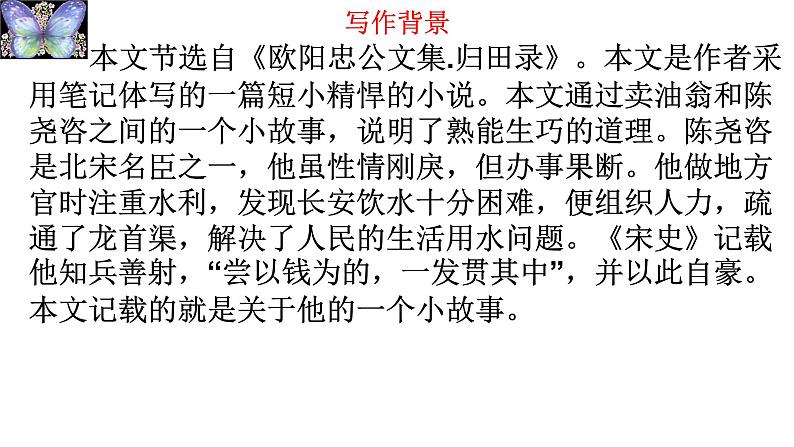 写作背景

本文节选自《欧阳忠公文集.归田录》。本文是作者采用笔记体写的一篇短小精悍的小说。本文通过卖油翁和陈尧咨之间的一个小故事，说明了熟能生巧的道理。陈尧咨是北宋名臣之一，他虽性情刚戾，但办事果断。他做地方官时注重水利，发现长安饮水十分困难，便组织人力，疏通了龙首渠，解决了人民的生活用水问题。《宋史》记载他知兵善射，“尝以钱为的，一发贯其中”，并以此自豪。本文记载的就是关于他的一个小故事。